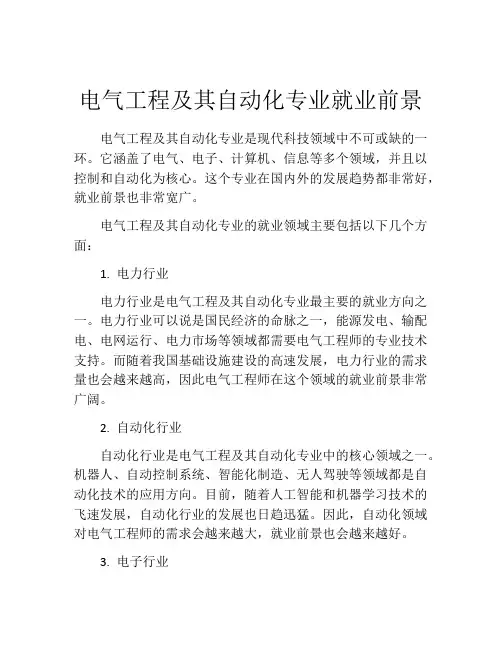 电气工程及其自动化专业就业前景

电气工程及其自动化专业是现代科技领域中不可或缺的一环。它涵盖了电气、电子、计算机、信息等多个领域，并且以控制和自动化为核心。这个专业在国内外的发展趋势都非常好，就业前景也非常宽广。

电气工程及其自动化专业的就业领域主要包括以下几个方面：

1. 电力行业

电力行业是电气工程及其自动化专业最主要的就业方向之一。电力行业可以说是国民经济的命脉之一，能源发电、输配电、电网运行、电力市场等领域都需要电气工程师的专业技术支持。而随着我国基础设施建设的高速发展，电力行业的需求量也会越来越高，因此电气工程师在这个领域的就业前景非常广阔。

2. 自动化行业

自动化行业是电气工程及其自动化专业中的核心领域之一。机器人、自动控制系统、智能化制造、无人驾驶等领域都是自动化技术的应用方向。目前，随着人工智能和机器学习技术的飞速发展，自动化行业的发展也日趋迅猛。因此，自动化领域对电气工程师的需求会越来越大，就业前景也会越来越好。

3. 电子行业